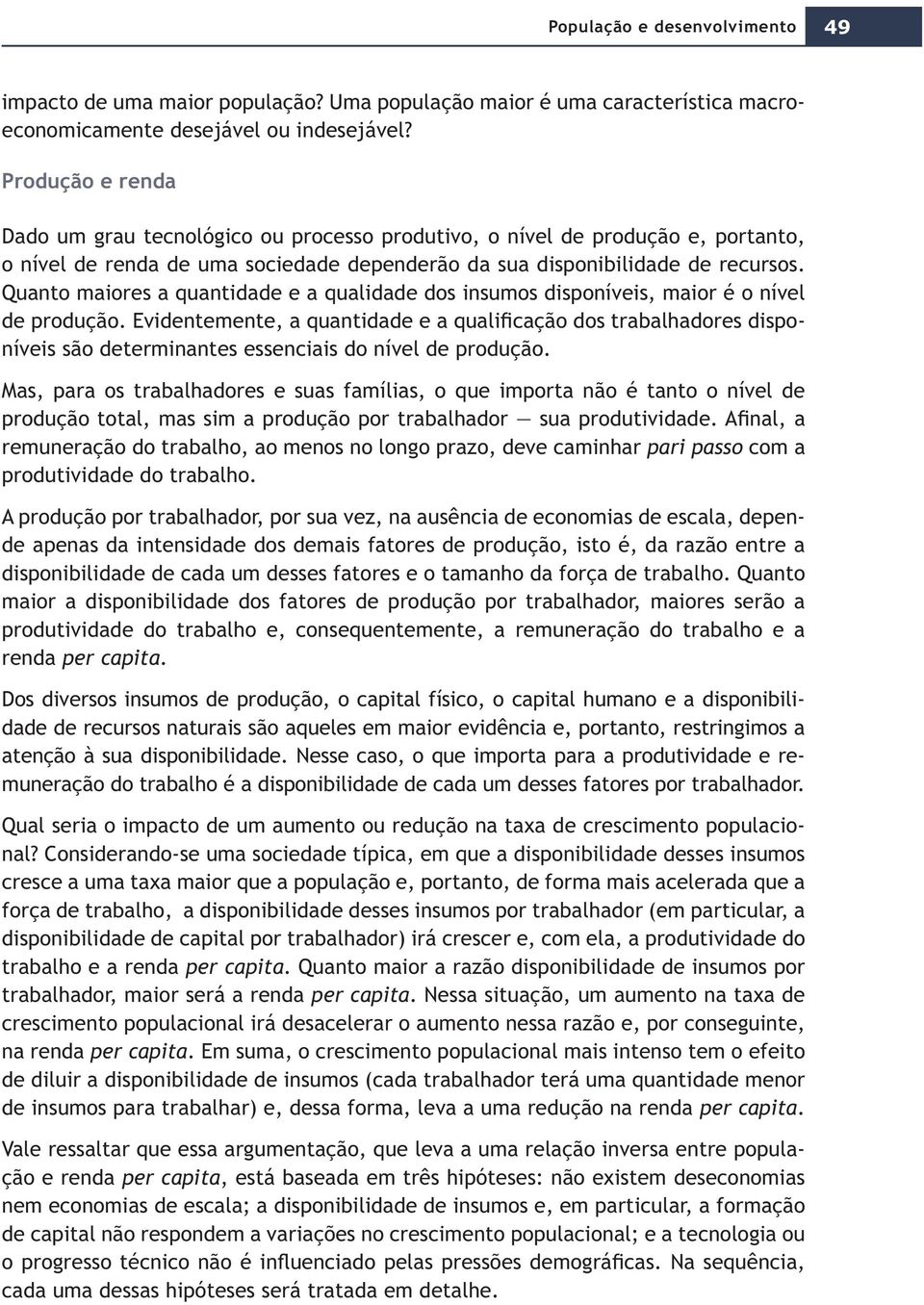 População e desenvolvimento 49

impacto de uma maior população? Uma população maior é uma característica macroeconomicamente desejável ou indesejável?

Produção e renda

Dado um grau tecnológico ou processo produtivo, o nível de produção e, portanto, o nível de renda de uma sociedade dependerão da sua disponibilidade de recursos. Quanto maiores a quantidade e a qualidade dos insumos disponíveis, maior é o nível de produção. Evidentemente, a quantidade e a qualificação dos trabalhadores disponíveis são determinantes essenciais do nível de produção.

Mas, para os trabalhadores e suas famílias, o que importa não é tanto o nível de produção total, mas sim a produção por trabalhador — sua produtividade. Afinal, a remuneração do trabalho, ao menos no longo prazo, deve caminhar pari passo com a produtividade do trabalho.

A produção por trabalhador, por sua vez, na ausência de economias de escala, depende apenas da intensidade dos demais fatores de produção, isto é, da razão entre a disponibilidade de cada um desses fatores e o tamanho da força de trabalho. Quanto maior a disponibilidade dos fatores de produção por trabalhador, maiores serão a produtividade do trabalho e, consequentemente, a remuneração do trabalho e a renda per capita.

Dos diversos insumos de produção, o capital físico, o capital humano e a disponibilidade de recursos naturais são aqueles em maior evidência e, portanto, restringimos a atenção à sua disponibilidade. Nesse caso, o que importa para a produtividade e remuneração do trabalho é a disponibilidade de cada um desses fatores por trabalhador.

Qual seria o impacto de um aumento ou redução na taxa de crescimento populacional? Considerando-se uma sociedade típica, em que a disponibilidade desses insumos cresce a uma taxa maior que a população e, portanto, de forma mais acelerada que a força de trabalho, a disponibilidade desses insumos por trabalhador (em particular, a disponibilidade de capital por trabalhador) irá crescer e, com ela, a produtividade do trabalho e a renda per capita. Quanto maior a razão disponibilidade de insumos por trabalhador, maior será a renda per capita. Nessa situação, um aumento na taxa de crescimento populacional irá desacelerar o aumento nessa razão e, por conseguinte, na renda per capita. Em suma, o crescimento populacional mais intenso tem o efeito de diluir a disponibilidade de insumos (cada trabalhador terá uma quantidade menor de insumos para trabalhar) e, dessa forma, leva a uma redução na renda per capita.

Vale ressaltar que essa argumentação, que leva a uma relação inversa entre população e renda per capita, está baseada em três hipóteses: não existem deseconomias nem economias de escala; a disponibilidade de insumos e, em particular, a formação de capital não respondem a variações no crescimento populacional; e a tecnologia ou o progresso técnico não é influenciado pelas pressões demográficas. Na sequência, cada uma dessas hipóteses será tratada em detalhe.